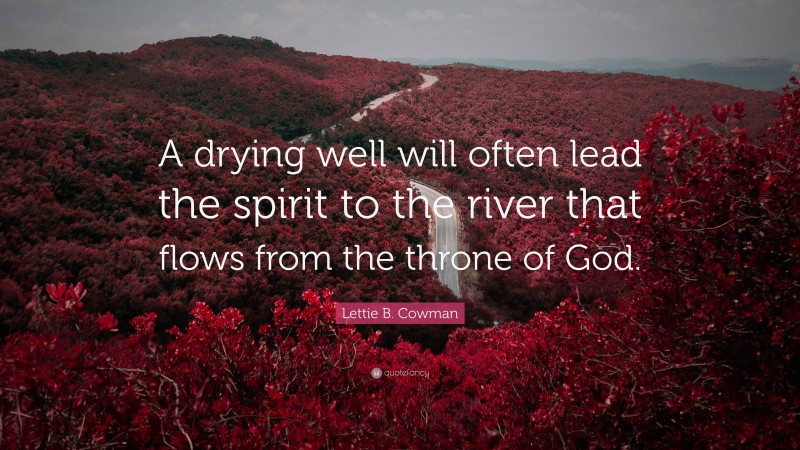 A drying well will often lead the spirit to the river that flows from the throne of God.

Lettie B. Cowman

quotefancy